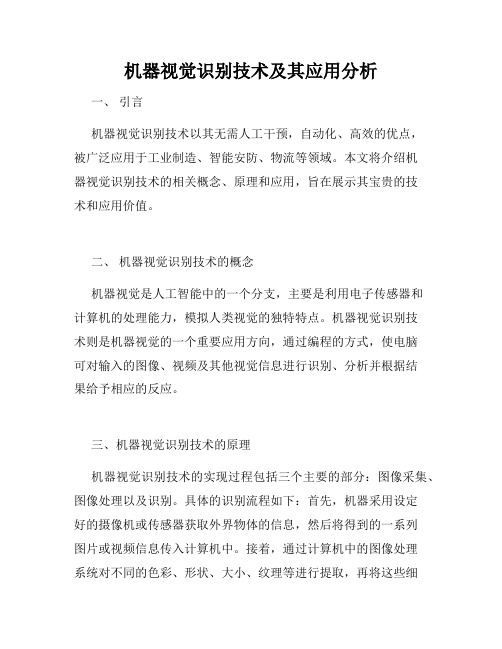 机器视觉识别技术及其应用分析

一、 引言

机器视觉识别技术以其无需人工干预，自动化、高效的优点，被广泛应用于工业制造、智能安防、物流等领域。本文将介绍机器视觉识别技术的相关概念、原理和应用，旨在展示其宝贵的技术和应用价值。

二、 机器视觉识别技术的概念

机器视觉是人工智能中的一个分支，主要是利用电子传感器和计算机的处理能力，模拟人类视觉的独特特点。机器视觉识别技术则是机器视觉的一个重要应用方向，通过编程的方式，使电脑可对输入的图像、视频及其他视觉信息进行识别、分析并根据结果给予相应的反应。

三、机器视觉识别技术的原理

机器视觉识别技术的实现过程包括三个主要的部分：图像采集、图像处理以及识别。具体的识别流程如下：首先，机器采用设定好的摄像机或传感器获取外界物体的信息，然后将得到的一系列图片或视频信息传入计算机中。接着，通过计算机中的图像处理系统对不同的色彩、形状、大小、纹理等进行提取，再将这些细